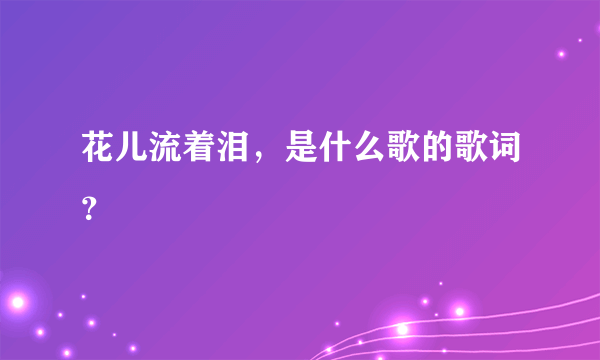 花儿流着泪，是什么歌的歌词？